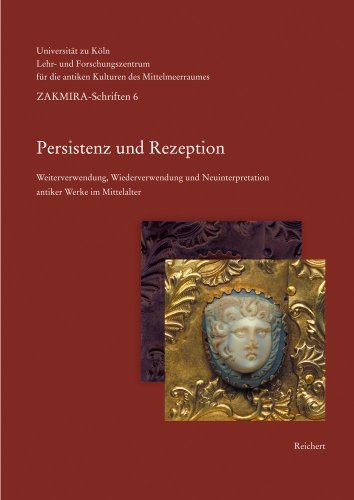 Universität zu Köln
Lehr- und Forschungszentrum
für die antiken Kulturen des Mittelmeerraumes

ZAKMIRA-Schriften 6

Persistenz und Rezeption

Weiterverwendung, Wiederverwendung und Neuinterpretation antiker Werke im Mittelalter

Reichert